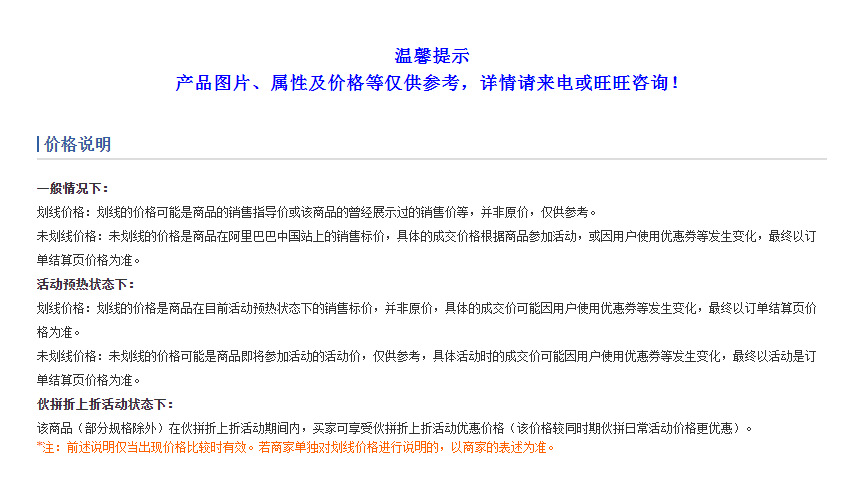 温馨提示
产品图片、属性及价格等仅供参考，详情请来电或旺旺咨询！

价格说明

一般情况下：
划线价格：划线的价格可能是商品的销售指导价或该商品的曾经展示过的销售价等，并非原价，仅供参考。
未划线价格：未划线的价格是商品在阿里巴巴中国站上的销售标价，具体的成交价格根据商品参加活动，或因用户使用优惠券等发生变化，最终以订单结算页价格为准。
活动预热状态下：
划线价格：划线的价格是商品在目前活动预热状态下的销售标价，并非原价，具体的成交价可能因用户使用优惠券等发生变化，最终以订单结算页价格为准。
未划线价格：未划线的价格可能是商品即将参加活动的活动价，仅供参考，具体活动时的成交价可能因用户使用优惠券等发生变化，最终以活动是订单结算页价格为准。
伙拼折上折活动状态下：
该商品（部分规格除外）在伙拼折上折活动期间内，买家可享受伙拼折上折活动优惠价格（该价格较同时期伙拼日常活动价格更优惠）。
*注：前述说明仅当出现价格比较时有效。若商家单独对划线价格进行说明的，以商家的表述为准。